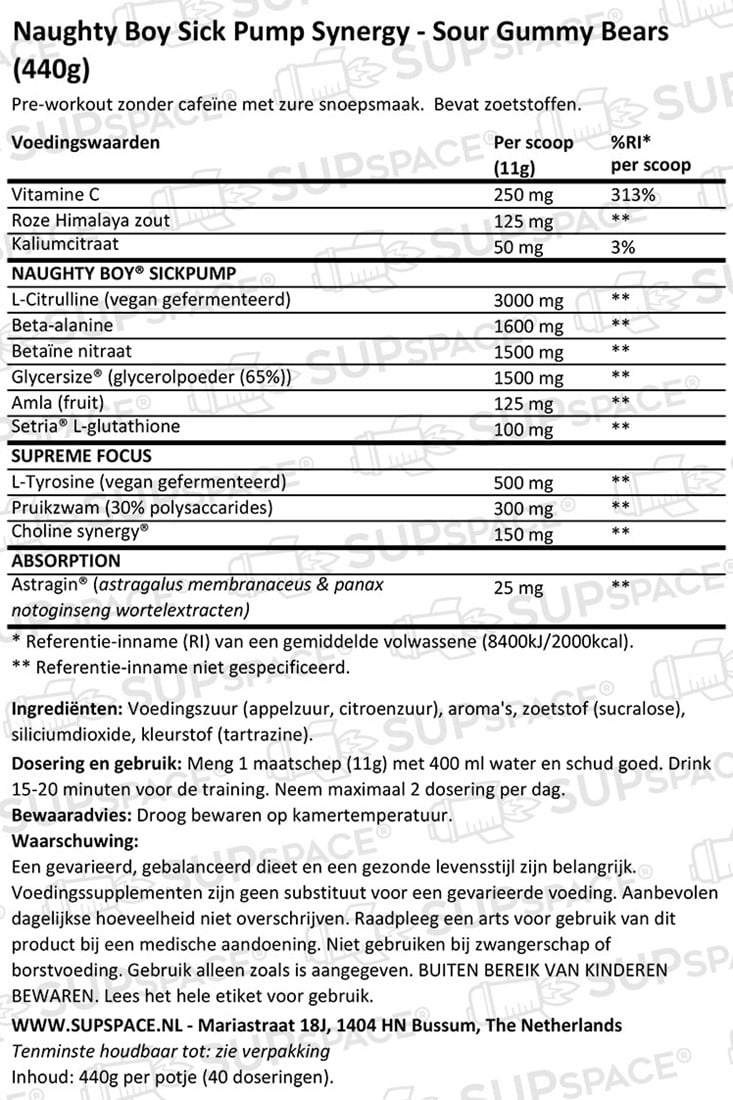 Naughty Boy Sick Pump Synergy - Sour Gummy Bears (440g)

Pre-workout zonder cafeïne met zure snoepsmaak. Bevat zoetstoffen.

| Voedingswaarden | Per scoop (11g) | %RI* per scoop |
|---|---|---|
| Vitamine C | 250 mg | 313% |
| Roze Himalaya zout | 125 mg | ** |
| Kaliumcitraat | 50 mg | 3% |
| NAUGHTY BOY® SICKPUMP | | |
| L-Citrulline (vegan gefermenteerd) | 3000 mg | ** |
| Beta-alanine | 1600 mg | ** |
| Betaïne nitraat | 1500 mg | ** |
| Glycersize® (glycerolpoeder (65%)) | 1500 mg | ** |
| Amla (fruit) | 125 mg | ** |
| Setria® L-glutathione | 100 mg | ** |
| SUPREME FOCUS | | |
| L-Tyrosine (vegan gefermenteerd) | 500 mg | ** |
| Pruikzwam (30% polysaccarides) | 300 mg | ** |
| Choline synergy® | 150 mg | ** |
| ABSORPTION | | |
| Astragin® (astragalus membranaceus & panax notoginseng wortelextracten) | 25 mg | ** |

* Referentie-inname (RI) van een gemiddelde volwassene (8400kJ/2000kcal).
** Referentie-inname niet gespecificeerd.

Ingrediënten: Voedingszuur (appelzuur, citroenzuur), aroma's, zoetstof (sucralose), siliciumdioxide, kleurstof (tartrazine).
Dosering en gebruik: Meng 1 maatschep (11g) met 400 ml water en schud goed. Drink 15-20 minuten voor de training. Neem maximaal 2 dosering per dag.
Bewaaradvies: Droog bewaren op kamertemperatuur.
Waarschuwing:
Een gevarieerd, gebalanceerd dieet en een gezonde levensstijl zijn belangrijk. Voedingssupplementen zijn geen substituut voor een gevarieerde voeding. Aanbevolen dagelijkse hoeveelheid niet overschrijven. Raadpleeg een arts voor gebruik van dit product bij een medische aandoening. Niet gebruiken bij zwangerschap of borstvoeding. Gebruik alleen zoals is aangegeven. BUITEN BEREIK VAN KINDEREN BEWAREN. Lees het hele etiket voor gebruik.
WWW.SUPSPACE.NL - Mariastraat 18J, 1404 HN Bussum, The Netherlands
Tenminste houdbaar tot: zie verpakking
Inhoud: 440g per potje (40 doseringen).